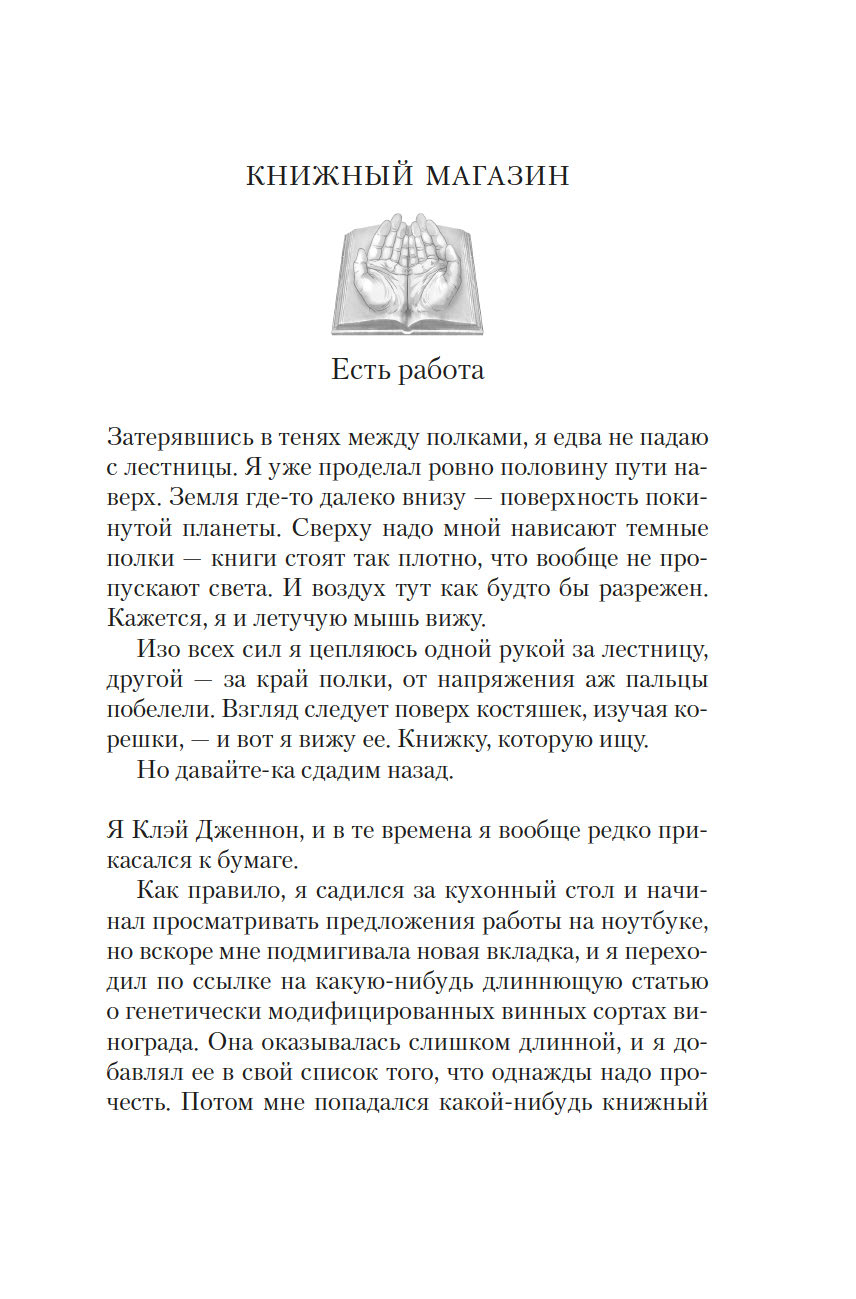 КНИЖНЫЙ МАГАЗИН

Есть работа

Затерявшись в тенях между полками, я едва не падаю с лестницы. Я уже проделал ровно половину пути наверх. Земля где-то далеко внизу — поверхность покинутой планеты. Сверху надо мной нависают темные полки — книги стоят так плотно, что вообще не пропускают света. И воздух тут как будто бы разрежен. Кажется, я и летучую мышь вижу.

Изо всех сил я цепляюсь одной рукой за лестницу, другой — за край полки, от напряжения аж пальцы побелели. Взгляд следует поверх костяшек, изучая корешки, — и вот я вижу ее. Книжку, которую ищу.

Но давайте-ка сдадим назад.

Я Клэй Дженнон, и в те времена я вообще редко прикасался к бумаге.

Как правило, я садился за кухонный стол и начинал просматривать предложения работы на ноутбуке, но вскоре мне подмигивала новая вкладка, и я переходил по ссылке на какую-нибудь длиннющую статью о генетически модифицированных винных сортах винограда. Она оказывалась слишком длинной, и я добавлял ее в свой список того, что однажды надо прочесть. Потом мне попадался какой-нибудь книжный